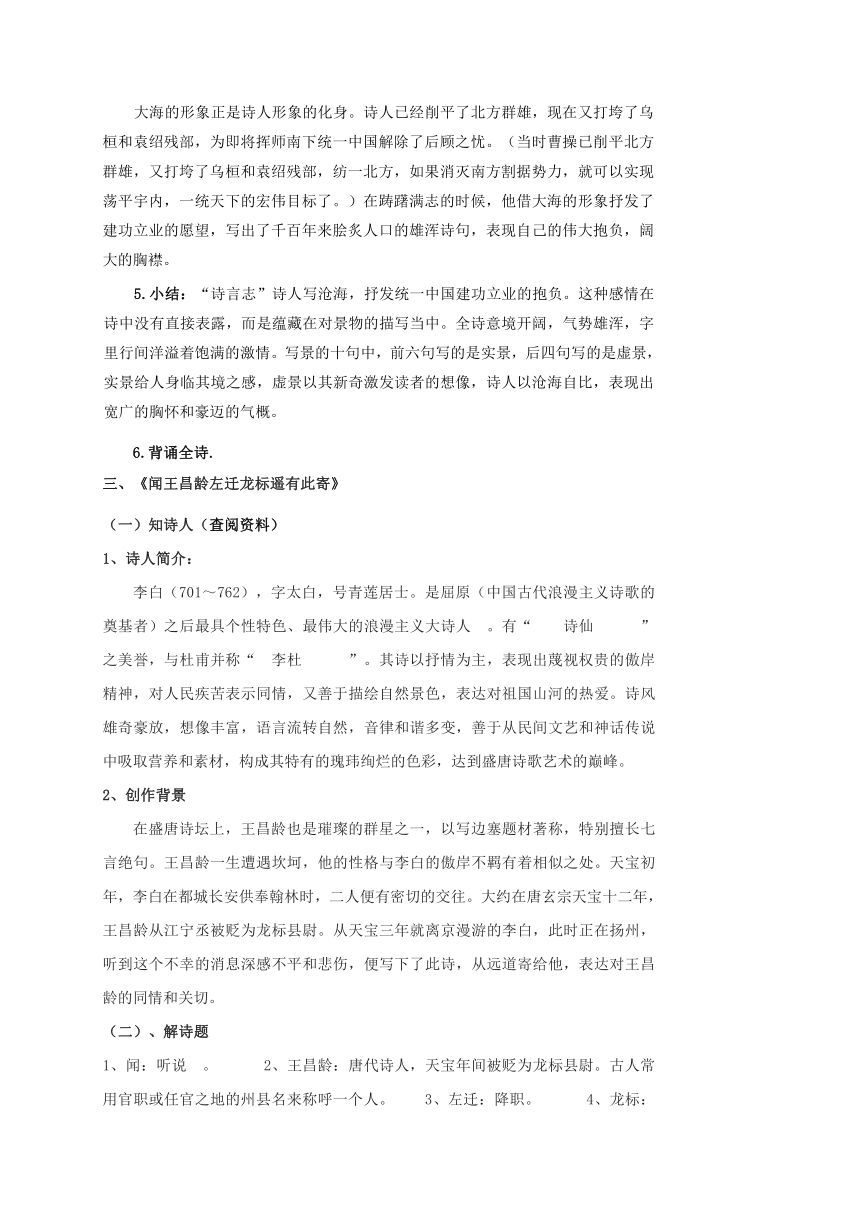 大海的形象正是诗人形象的化身。诗人已经削平了北方群雄，现在又打垮了乌桓和袁绍残部，为即将挥师南下统一中国解除了后顾之忧。（当时曹操已削平北方群雄，又打垮了乌桓和袁绍残部，统一北方，如果消灭南方割据势力，就可以实现荡平宇内，一统天下的宏伟目标了。）在踌躇满志的时候，他借大海的形象抒发了建功立业的愿望，写出了千百年来脍炙人口的雄浑诗句，表现自己的伟大抱负，阔大的胸襟。

5.小结：“诗言志”诗人写沧海，抒发统一中国建功立业的抱负。这种感情在诗中没有直接表露，而是蕴藏在对景物的描写当中。全诗意境开阔，气势雄浑，字里行间洋溢着饱满的激情。写景的十句中，前六句写的是实景，后四句写的是虚景，实景给人身临其境之感，虚景以其新奇激发读者的想像，诗人以沧海自比，表现出宽广的胸怀和豪迈的气概。

6.背诵全诗.

三、《闻王昌龄左迁龙标遥有此寄》

（一）知诗人（查阅资料）

1、诗人简介：

李白（701～762），字太白，号青莲居士。是屈原（中国古代浪漫主义诗歌的奠基者）之后最具个性特色、最伟大的浪漫主义大诗人 。有“ 诗仙 ”之美誉，与杜甫并称“ 李杜 ”。其诗以抒情为主，表现出蔑视权贵的傲岸精神，对人民疾苦表示同情，又善于描绘自然景色，表达对祖国山河的热爱。诗风雄奇豪放，想像丰富，语言流转自然，音律和谐多变，善于从民间文艺和神话传说中吸取营养和素材，构成其特有的瑰玮绚烂的色彩，达到盛唐诗歌艺术的巅峰。

2、创作背景

在盛唐诗坛上，王昌龄也是璀璨的群星之一，以写边塞题材著称，特别擅长七言绝句。王昌龄一生遭遇坎坷，他的性格与李白的傲岸不羁有着相似之处。天宝初年，李白在都城长安供奉翰林时，二人便有密切的交往。大约在唐玄宗天宝十二年，王昌龄从江宁丞被贬为龙标县尉。从天宝三年就离京漫游的李白，此时正在扬州，听到这个不幸的消息深感不平和悲伤，便写下了此诗，从远道寄给他，表达对王昌龄的同情和关切。

（二）、解诗题

1、闻：听说 。 2、王昌龄：唐代诗人，天宝年间被贬为龙标县尉。古人常用官职或任官之地的州县名来称呼一个人。 3、左迁：降职。 4、龙标：